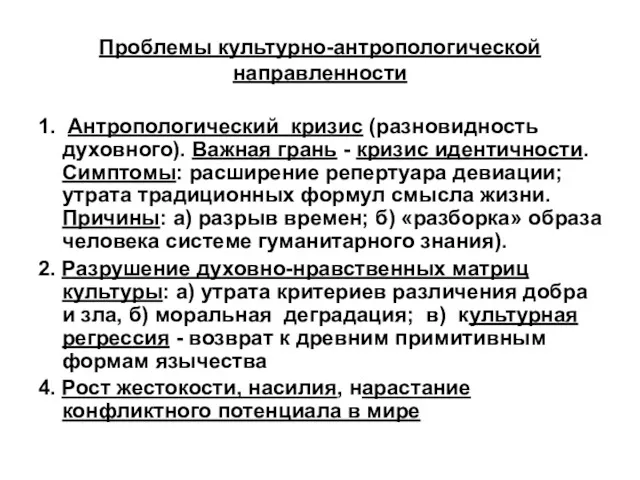 Проблемы культурно-антропологической направленности

1. Антропологический кризис (разновидность духовного). Важная грань - кризис идентичности. Симптомы: расширение репертуара девиации; утрата традиционных формул смысла жизни. Причины: а) разрыв времен; б) «разборка» образа человека системе гуманитарного знания).

2. Разрушение духовно-нравственных матриц культуры: а) утрата критериев различения добра и зла, б) моральная деградация; в) культурная регрессия - возврат к древним примитивным формам язычества

4. Рост жестокости, насилия, нарастание конфликтного потенциала в мире